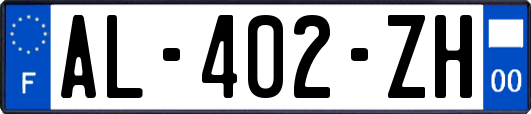 F
AL-402-ZH
00